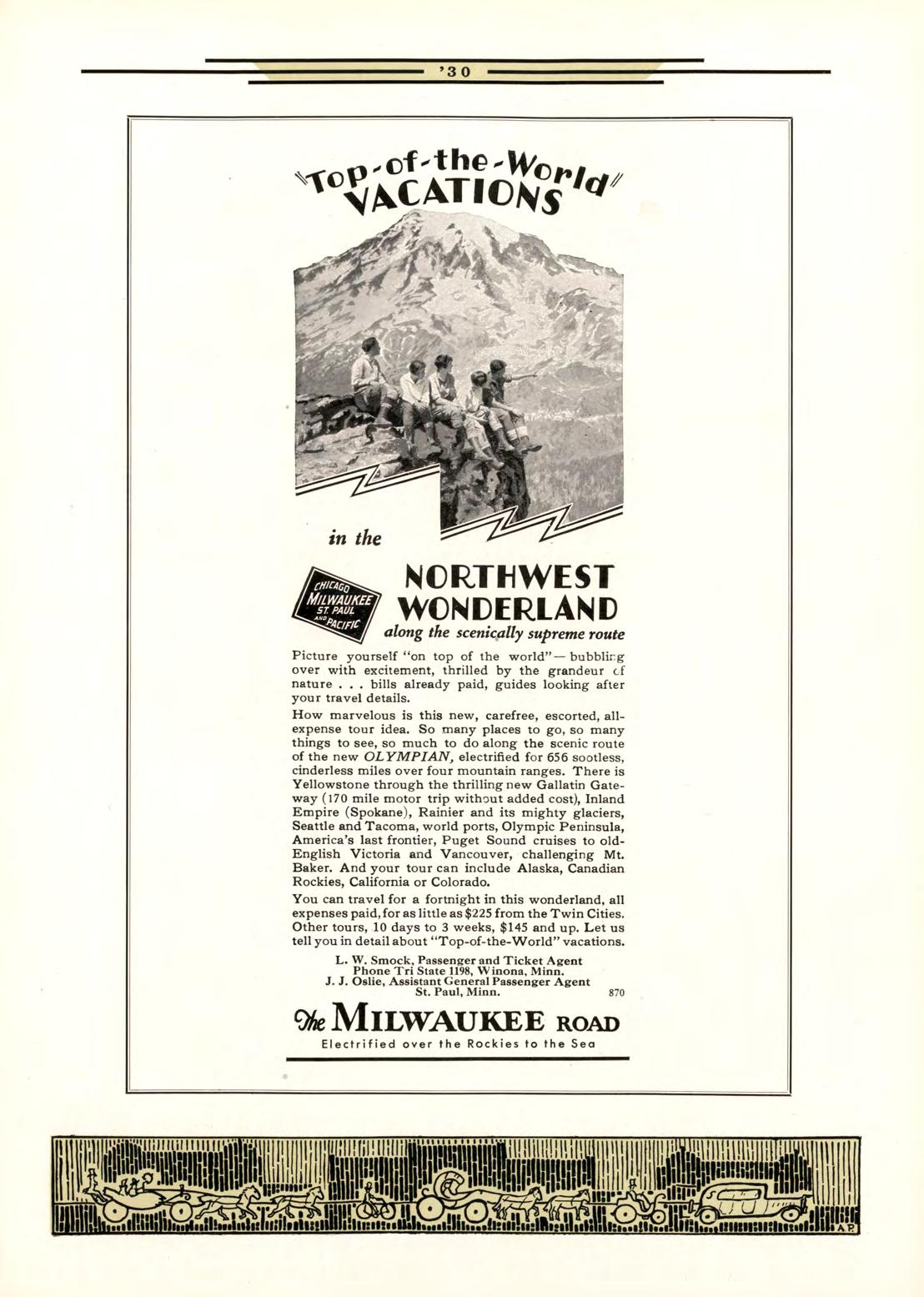 '30

"Top-of-the-World" VACATIONS

in the

CHICAGO MILWAUKEE ST. PAUL AND PACIFIC

NORTHWEST WONDERLAND

along the scenically supreme route

Picture yourself "on top of the world"— bubbling over with excitement, thrilled by the grandeur of nature . . . bills already paid, guides looking after your travel details.

How marvelous is this new, carefree, escorted, all-expense tour idea. So many places to go, so many things to see, so much to do along the scenic route of the new OLYMPIAN, electrified for 656 sootless, cinderless miles over four mountain ranges. There is Yellowstone through the thrilling new Gallatin Gateway (170 mile motor trip without added cost), Inland Empire (Spokane), Rainier and its mighty glaciers, Seattle and Tacoma, world ports, Olympic Peninsula, America's last frontier, Puget Sound cruises to old-English Victoria and Vancouver, challenging Mt. Baker. And your tour can include Alaska, Canadian Rockies, California or Colorado.

You can travel for a fortnight in this wonderland, all expenses paid, for as little as $225 from the Twin Cities. Other tours, 10 days to 3 weeks, $145 and up. Let us tell you in detail about "Top-of-the-World" vacations.

L. W. Smock, Passenger and Ticket Agent
Phone Tri State 1198, Winona, Minn.
J. J. Oslie, Assistant General Passenger Agent
St. Paul, Minn.
870

The MILWAUKEE ROAD
Electrified over the Rockies to the Sea

A.P.